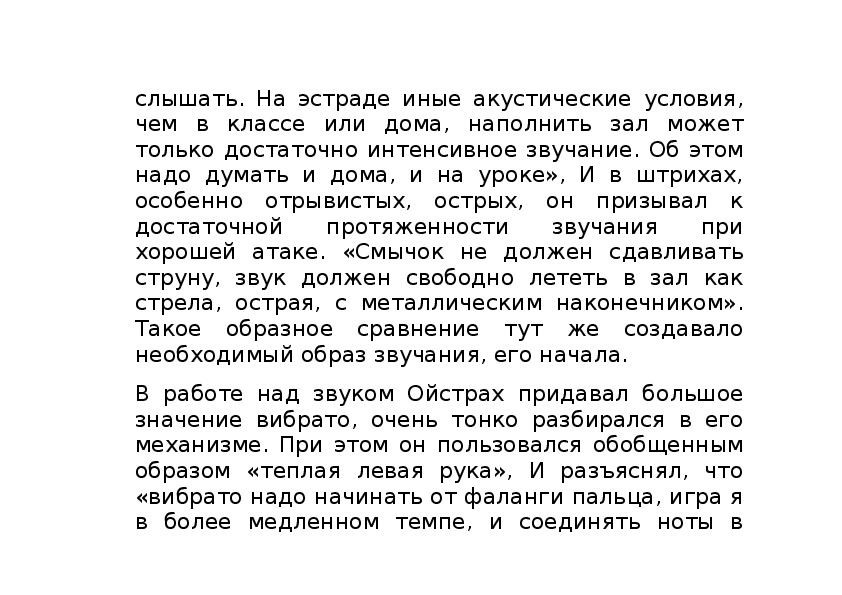 слышать. На эстраде иные акустические условия, чем в классе или дома, наполнить зал может только достаточно интенсивное звучание. Об этом надо думать и дома, и на уроке», И в штрихах, особенно отрывистых, острых, он призывал к достаточной протяженности звучания при хорошей атаке. «Смычок не должен сдавливать струну, звук должен свободно лететь в зал как стрела, острая, с металлическим наконечником». Такое образное сравнение тут же создавало необходимый образ звучания, его начала.

В работе над звуком Ойстрах придавал большое значение вибрато, очень тонко разбирался в его механизме. При этом он пользовался обобщенным образом «теплая левая рука», И разъяснял, что «вибрато надо начинать от фаланги пальца, игра я в более медленном темпе, и соединять ноты в